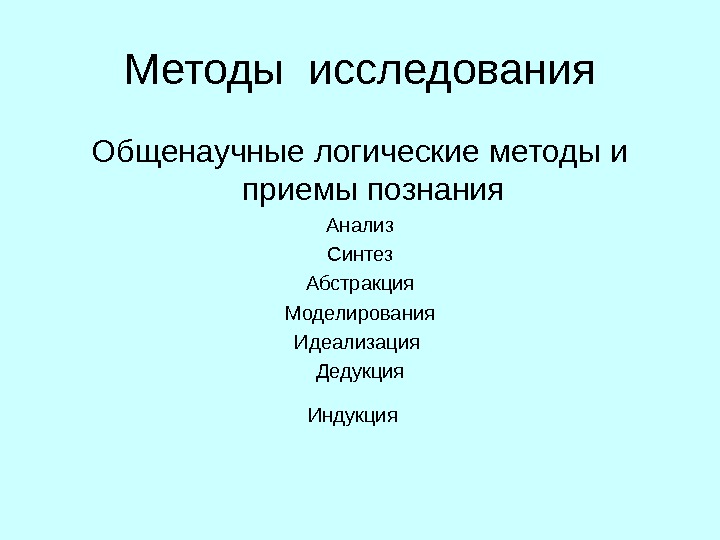 Методы исследования

Общенаучные логические методы и приемы познания

Анализ

Синтез

Абстракция

Моделирования

Идеализация

Дедукция

Индукция